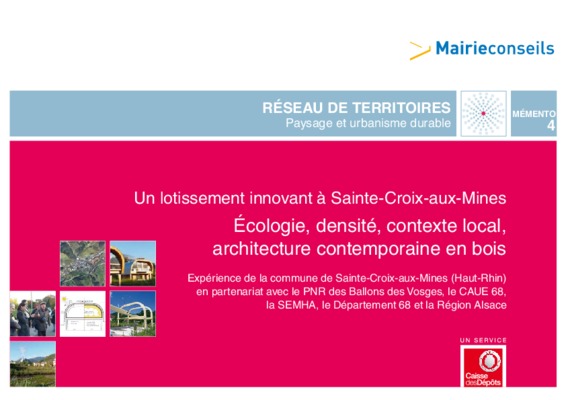 Mairieconseils

RÉSEAU DE TERRITOIRES
Paysage et urbanisme durable

MÉMENTO
4

Un lotissement innovant à Sainte-Croix-aux-Mines

Écologie, densité, contexte local, architecture contemporaine en bois

Expérience de la commune de Sainte-Croix-aux-Mines (Haut-Rhin) en partenariat avec le PNR des Ballons des Vosges, le CAUE 68, la SEMHA, le Département 68 et la Région Alsace

UN SERVICE

Caisse des Dépôts